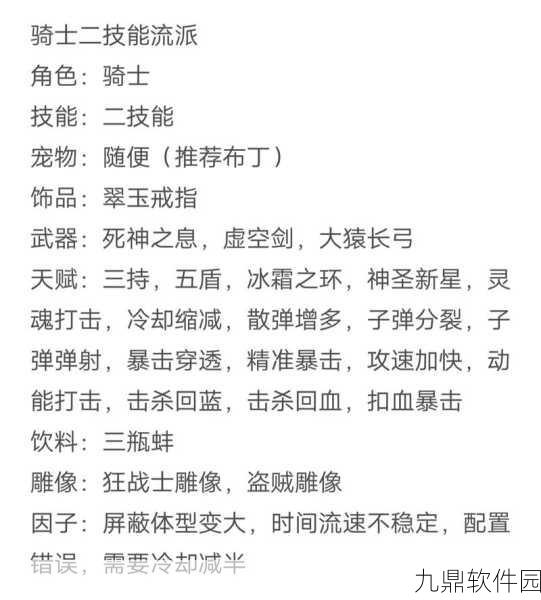 骑士二技能流派
角色：骑士
技能：二技能
宠物：随便（推荐布丁）
饰品：翠玉戒指
武器：死神之息，虚空剑，大猿长弓
天赋：三持，五盾，冰霜之环，神圣新星，灵魂打击，冷却缩减，散弹增多，子弹分裂，子弹弹射，暴击穿透，精准暴击，攻速加快，动能打击，击杀回蓝，击杀回血，扣血暴击
饮料：三瓶蚌
雕像：狂战士雕像，盗贼雕像
因子：屏蔽体型变大，时间流速不稳定，配置错误，需要冷却减半

九鼎软件园